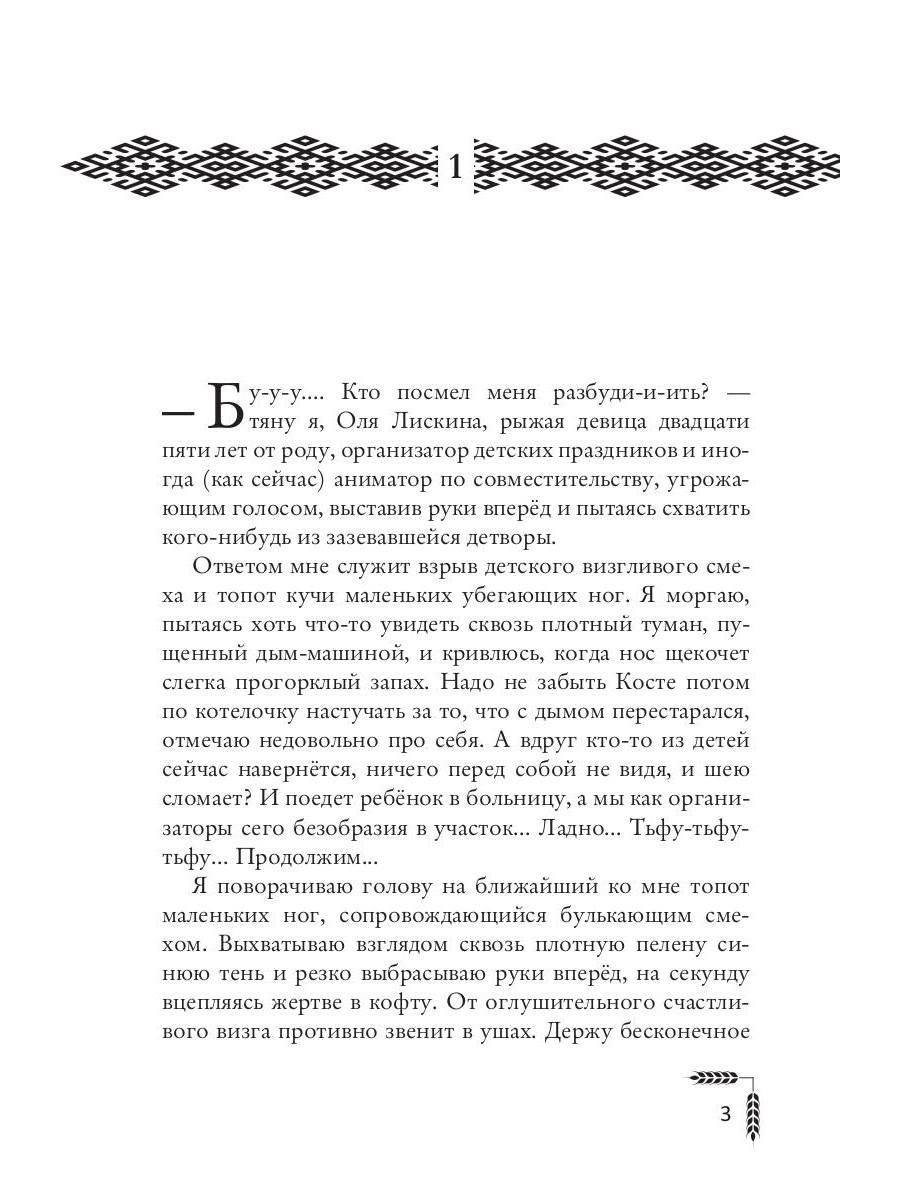 1

— Бу-у-у.... Кто посмел меня разбуди-и-ить? — тяну я, Оля Лискина, рыжая девица двадцати пяти лет от роду, организатор детских праздников и иногда (как сейчас) аниматор по совместительству, угрожающим голосом, выставив руки вперёд и пытаясь схватить кого-нибудь из зазевавшейся детворы.

Ответом мне служит взрыв детского визгливого смеха и топот кучи маленьких убегающих ног. Я моргаю, пытаясь хоть что-то увидеть сквозь плотный туман, пущенный дым-машиной, и кривлюсь, когда нос щекочет слегка прогорклый запах. Надо не забыть Косте потом по котелочку настучать за то, что с дымом перестарался, отмечаю недовольно про себя. А вдруг кто-то из детей сейчас навернётся, ничего перед собой не видя, и шею сломает? И поедет ребёнок в больницу, а мы как организаторы сего безобразия в участок... Ладно... Тьфу-тьфу-тьфу... Продолжим...

Я поворачиваю голову на ближайший ко мне топот маленьких ног, сопровождающийся булькающим смехом. Выхватываю взглядом сквозь плотную пелену синюю тень и резко выбрасываю руки вперёд, на секунду вцепляясь жертве в кофту. От оглушительного счастливого визга противно звенит в ушах. Держу бесконечное

3